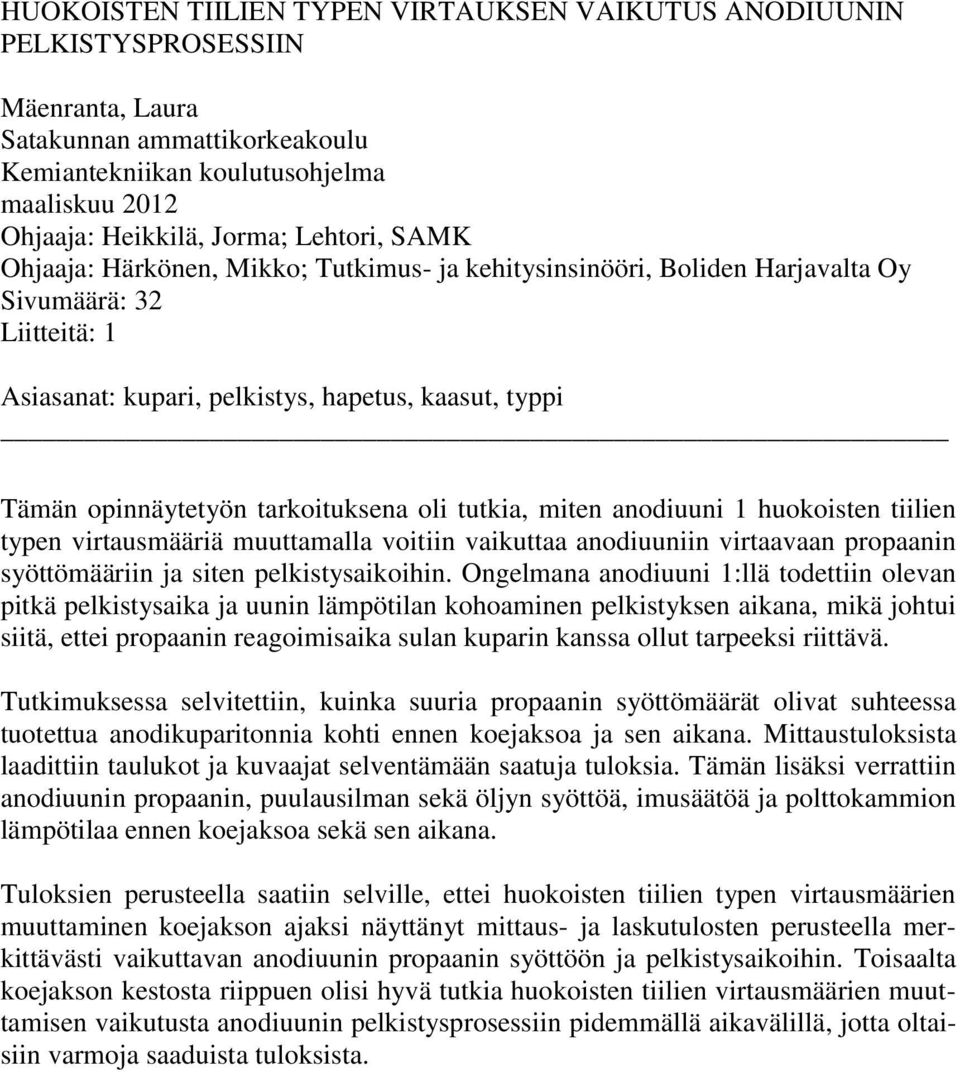 HUOKOISTEN TIILIEN TYPEN VIRTAUKSEN VAIKUTUS ANODIUUNIN PELKISTYSPROSESSIIN

Mäenranta, Laura
Satakunnan ammattikorkeakoulu
Kemiantekniikan koulutusohjelma
maaliskuu 2012
Ohjaaja: Heikkilä, Jorma; Lehtori, SAMK
Ohjaaja: Härkönen, Mikko; Tutkimus- ja kehitysinsinööri, Boliden Harjavalta Oy
Sivumäärä: 32
Liitteitä: 1

Asiasanat: kupari, pelkistys, hapetus, kaasut, typpi

Tämän opinnäytetyön tarkoituksena oli tutkia, miten anodiuuni 1 huokoisten tiilien typen virtausmääriä muuttamalla voitiin vaikuttaa anodiuuniin virtaavaan propaanin syöttömääriin ja siten pelkistysaikoihin. Ongelmana anodiuuni 1:llä todettiin olevan pitkä pelkistysaika ja uunin lämpötilan kohoaminen pelkistyksen aikana, mikä johtui siitä, ettei propaanin reagoimisaika sulan kuparin kanssa ollut tarpeeksi riittävä.

Tutkimuksessa selvitettiin, kuinka suuria propaanin syöttömäärät olivat suhteessa tuotettua anodikuparitonnia kohti ennen koejaksoa ja sen aikana. Mittaustuloksista laadittiin taulukot ja kuvaajat selventämään saatuja tuloksia. Tämän lisäksi verrattiin anodiuunin propaanin, puulausilman sekä öljyn syöttöä, imusäätöä ja polttokammion lämpötilaa ennen koejaksoa sekä sen aikana.

Tuloksien perusteella saatiin selville, ettei huokoisten tiilien typen virtausmäärien muuttaminen koejakson ajaksi näyttänyt mittaus- ja laskutulosten perusteella merkittävästi vaikuttavan anodiuunin propaanin syöttöön ja pelkistysaikoihin. Toisaalta koejakson kestosta riippuen olisi hyvä tutkia huokoisten tiilien virtausmäärien muuttamisen vaikutusta anodiuunin pelkistysprosessiin pidemmällä aikavälillä, jotta oltaisiin varmoja saaduista tuloksista.